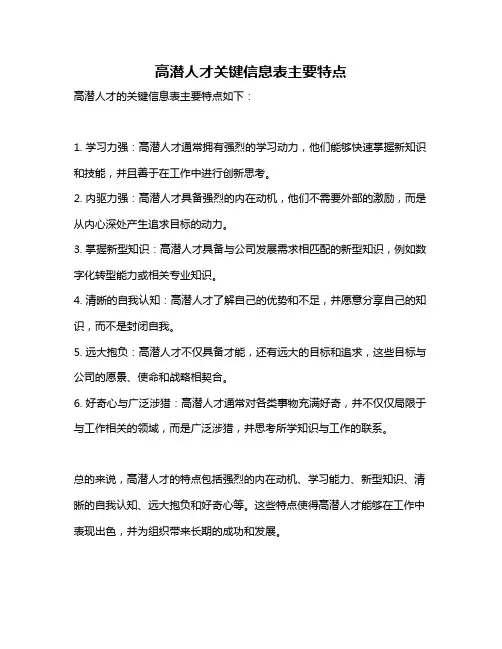 高潜人才关键信息表主要特点

高潜人才的关键信息表主要特点如下：

1. 学习力强：高潜人才通常拥有强烈的学习动力，他们能够快速掌握新知识和技能，并且善于在工作中进行创新思考。

2. 内驱力强：高潜人才具备强烈的内在动机，他们不需要外部的激励，而是从内心深处产生追求目标的动力。

3. 掌握新型知识：高潜人才具备与公司发展需求相匹配的新型知识，例如数字化转型能力或相关专业知识。

4. 清晰的自我认知：高潜人才了解自己的优势和不足，并愿意分享自己的知识，而不是封闭自我。

5. 远大抱负：高潜人才不仅具备才能，还有远大的目标和追求，这些目标与公司的愿景、使命和战略相契合。

6. 好奇心与广泛涉猎：高潜人才通常对各类事物充满好奇，并不仅仅局限于与工作相关的领域，而是广泛涉猎，并思考所学知识与工作的联系。

总的来说，高潜人才的特点包括强烈的内在动机、学习能力、新型知识、清晰的自我认知、远大抱负和好奇心等。这些特点使得高潜人才能够在工作中表现出色，并为组织带来长期的成功和发展。